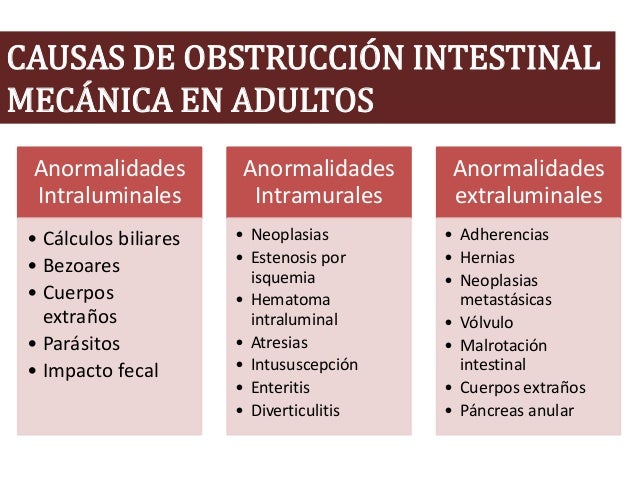 CAUSAS DE OBSTRUCCIÓN INTESTINAL MECÁNICA EN ADULTOS

Anormalidades Intraluminales

• Cálculos biliares
• Bezoares
• Cuerpos extraños
• Parásitos
• Impacto fecal

Anormalidades Intramurales

• Neoplasias
• Estenosis por isquemia
• Hematoma intraluminal
• Atresias
• Intususcepción
• Enteritis
• Diverticulitis

Anormalidades extraluminales

• Adherencias
• Hernias
• Neoplasias metastásicas
• Vólvulo
• Malrotación intestinal
• Cuerpos extraños
• Páncreas anular